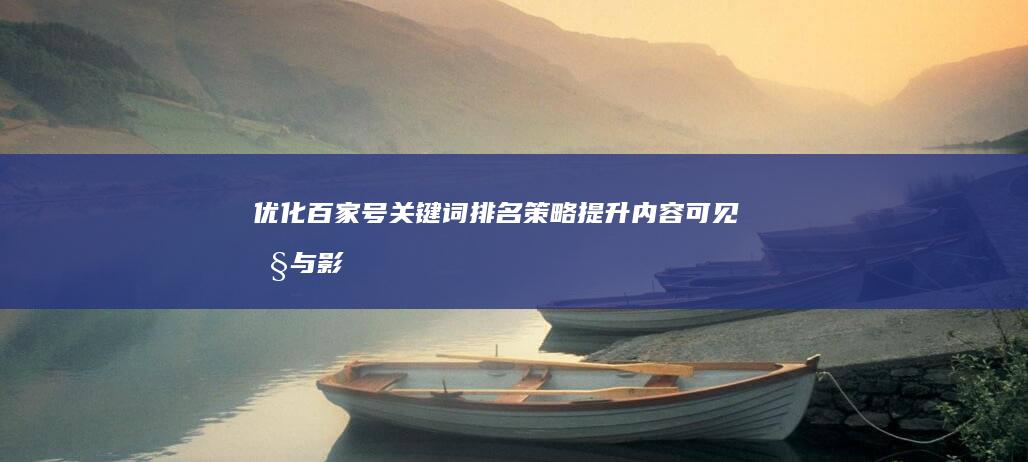 优化百家号关键词排名策略提升内容可见§与影